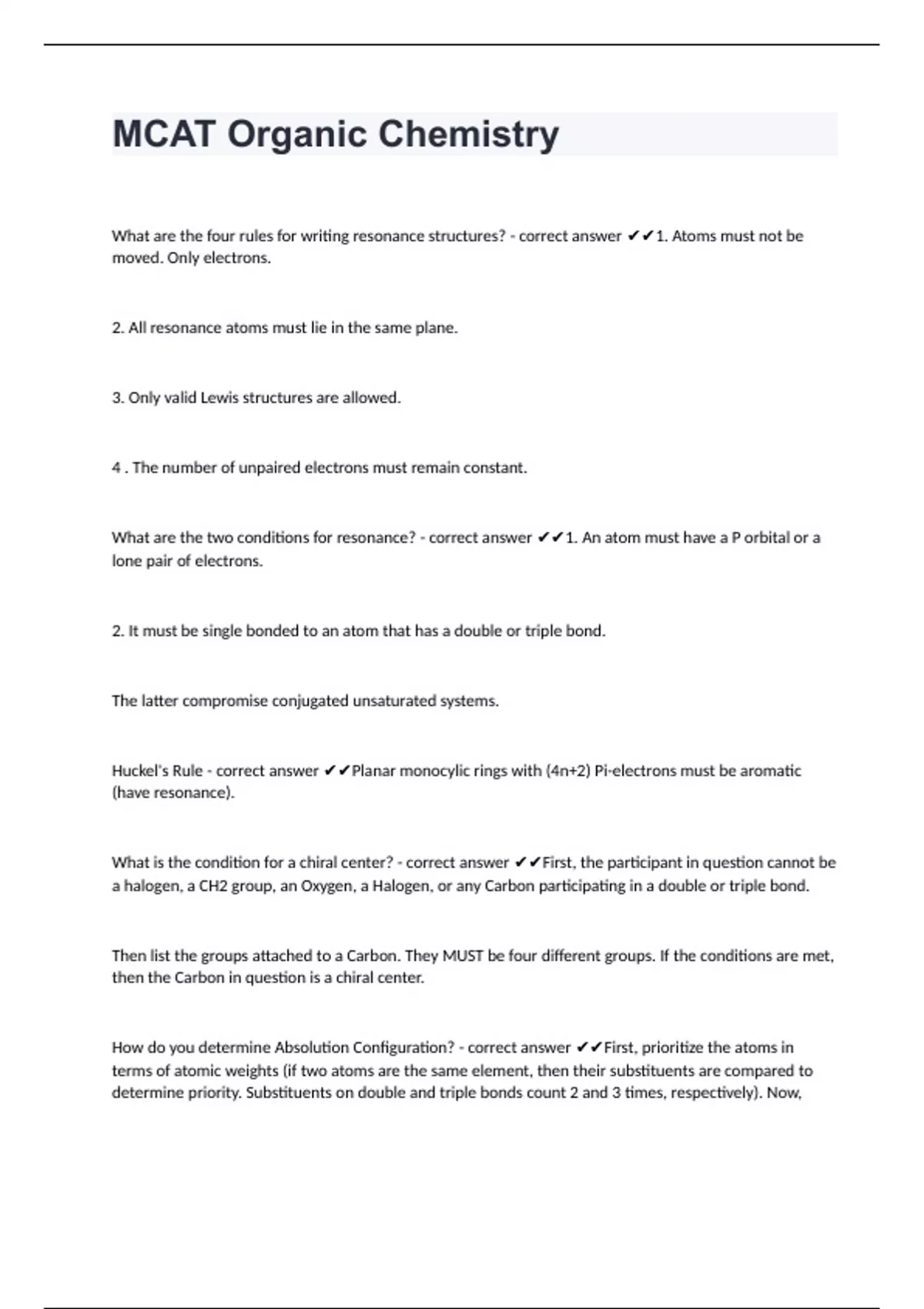 MCAT Organic Chemistry

What are the four rules for writing resonance structures? - correct answer ✔✔1. Atoms must not be moved. Only electrons.

2. All resonance atoms must lie in the same plane.

3. Only valid Lewis structures are allowed.

4 . The number of unpaired electrons must remain constant.

What are the two conditions for resonance? - correct answer ✔✔1. An atom must have a P orbital or a lone pair of electrons.

2. It must be single bonded to an atom that has a double or triple bond.

The latter compromise conjugated unsaturated systems.

Huckel's Rule - correct answer ✔✔Planar monocylic rings with (4n+2) Pi-electrons must be aromatic (have resonance).

What is the condition for a chiral center? - correct answer ✔✔First, the participant in question cannot be a halogen, a CH2 group, an Oxygen, a Halogen, or any Carbon participating in a double or triple bond.

Then list the groups attached to a Carbon. They MUST be four different groups. If the conditions are met, then the Carbon in question is a chiral center.

How do you determine Absolution Configuration? - correct answer ✔✔First, prioritize the atoms in terms of atomic weights (if two atoms are the same element, then their substituents are compared to determine priority. Substituents on double and triple bonds count 2 and 3 times, respectively). Now,